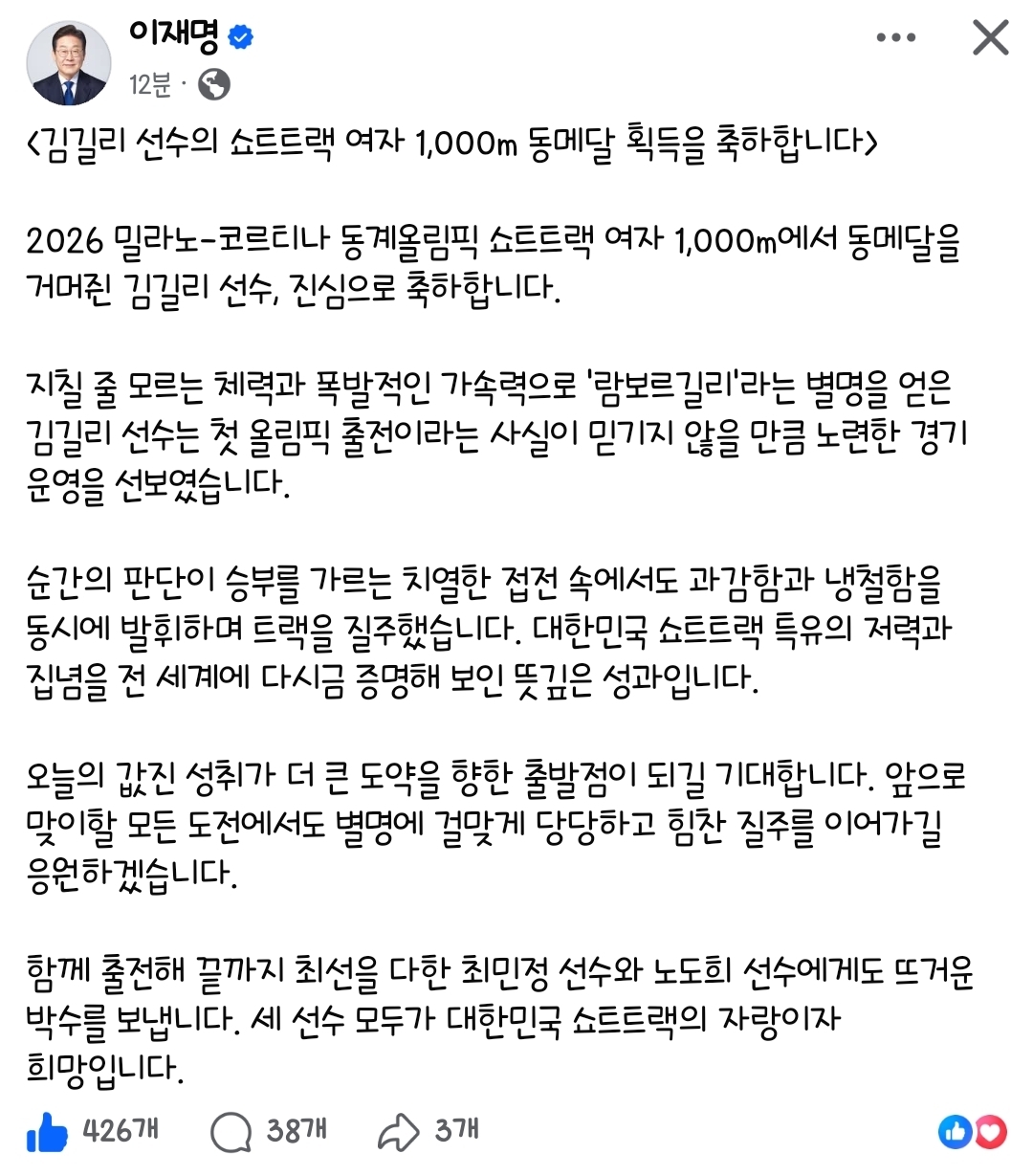 이재명

12분 ·

<김길리 선수의 쇼트트랙 여자 1,000m 동메달 획득을 축하합니다>

2026 밀라노-코르티나 동계올림픽 쇼트트랙 여자 1,000m에서 동메달을 거머쥔 김길리 선수, 진심으로 축하합니다.

지칠 줄 모르는 체력과 폭발적인 가속력으로 '람보르길리'라는 별명을 얻은 김길리 선수는 첫 올림픽 출전이라는 사실이 믿기지 않을 만큼 노련한 경기 운영을 선보였습니다.

순간의 판단이 승부를 가르는 치열한 접전 속에서도 과감함과 냉철함을 동시에 발휘하며 트랙을 질주했습니다. 대한민국 쇼트트랙 특유의 저력과 집념을 전 세계에 다시금 증명해 보인 뜻깊은 성과입니다.

오늘의 값진 성취가 더 큰 도약을 향한 출발점이 되길 기대합니다. 앞으로 맞이할 모든 도전에서도 별명에 걸맞게 당당하고 힘찬 질주를 이어가길 응원하겠습니다.

함께 출전해 끝까지 최선을 다한 최민정 선수와 노도희 선수에게도 뜨거운 박수를 보냅니다. 세 선수 모두가 대한민국 쇼트트랙의 자랑이자 희망입니다.

426개 38개 3개